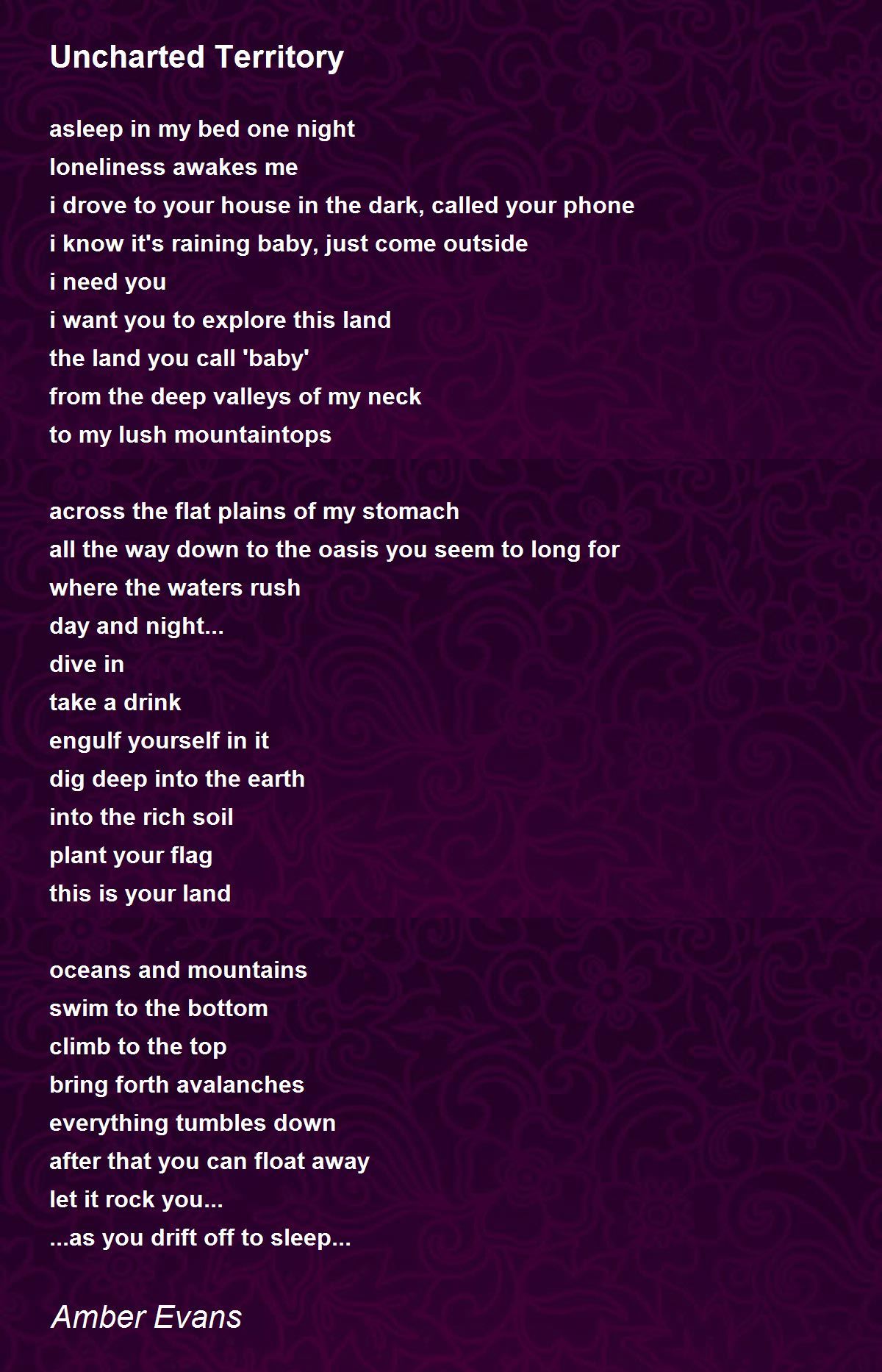 Uncharted Territory

asleep in my bed one night
loneliness awakes me
i drove to your house in the dark, called your phone
i know it's raining baby, just come outside
i need you
i want you to explore this land
the land you call 'baby'
from the deep valleys of my neck
to my lush mountaintops

across the flat plains of my stomach
all the way down to the oasis you seem to long for
where the waters rush
day and night...
dive in
take a drink
engulf yourself in it
dig deep into the earth
into the rich soil
plant your flag
this is your land

oceans and mountains
swim to the bottom
climb to the top
bring forth avalanches
everything tumbles down
after that you can float away
let it rock you...
...as you drift off to sleep...

Amber Evans